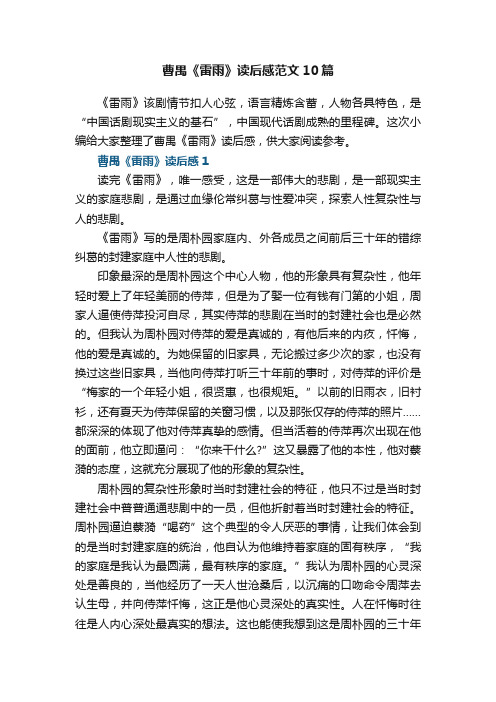 曹禺《雷雨》读后感范文10篇

《雷雨》该剧情节扣人心弦，语言精炼含蓄，人物各具特色，是“中国话剧现实主义的基石”，中国现代话剧成熟的里程碑。这次小编给大家整理了曹禺《雷雨》读后感，供大家阅读参考。

曹禺《雷雨》读后感1

读完《雷雨》，唯一感受，这是一部伟大的悲剧，是一部现实主义的家庭悲剧，是通过血缘伦常纠葛与性爱冲突，探索人性复杂性与人的悲剧。

《雷雨》写的是周朴园家庭内、外各成员之间前后三十年的错综纠葛的封建家庭中人性的悲剧。

印象最深的是周朴园这个中心人物，他的形象具有复杂性，他年轻时爱上了年轻美丽的侍萍，但是为了娶一位有钱有门第的小姐，周家人逼使侍萍投河自尽，其实侍萍的悲剧在当时的封建社会也是必然的。但我认为周朴园对侍萍的爱是真诚的，有他后来的内疚，忏悔，他的爱是真诚的。为她保留的旧家具，无论搬过多少次的家，也没有换过这些旧家具，当他向侍萍打听三十年前的事时，对侍萍的评价是“梅家的一个年轻小姐，很贤惠，也很规矩。”以前的旧雨衣，旧衬衫，还有夏天为侍萍保留的关窗习惯，以及那张仅存的侍萍的照片……都深深的体现了他对侍萍真挚的感情。但当活着的侍萍再次出现在他的面前，他立即逼问：“你来干什么?”这又暴露了他的本性，他对蘩漪的态度，这就充分展现了他的形象的复杂性。

周朴园的复杂性形象时当时封建社会的特征，他只不过是当时封建社会中普普通通悲剧中的一员，但他折射着当时封建社会的特征。周朴园逼迫蘩漪“喝药”这个典型的令人厌恶的事情，让我们体会到的是当时封建家庭的统治，他自认为他维持着家庭的固有秩序，“我的家庭是我认为最圆满，最有秩序的家庭。”我认为周朴园的心灵深处是善良的，当他经历了一天人世沧桑后，以沉痛的口吻命令周萍去认生母，并向侍萍忏悔，这正是他心灵深处的真实性。人在忏悔时往往是人内心深处最真实的想法。这也能使我想到这是周朴园的三十年